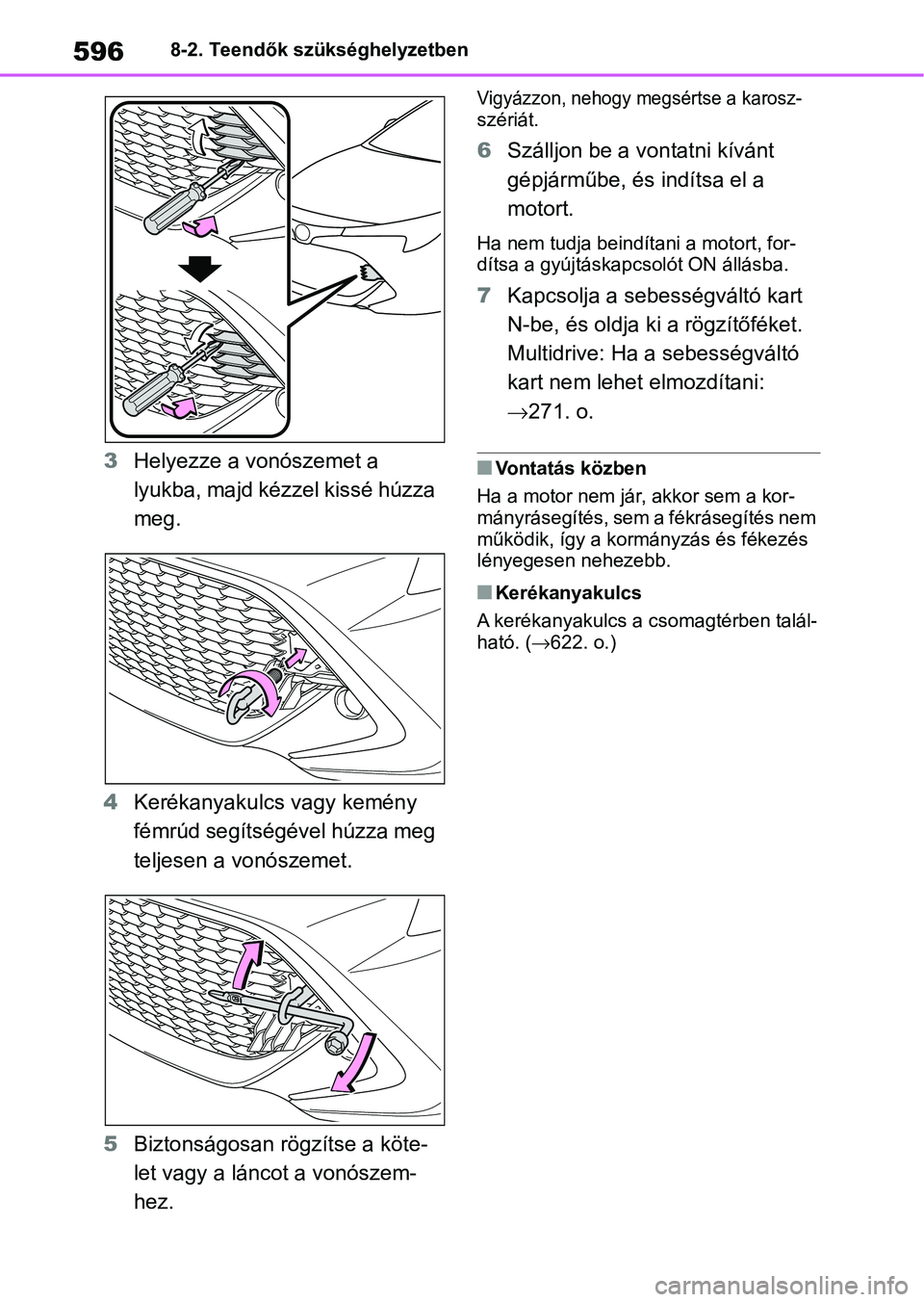 596
8-2. Teendők szükséghelyzetben

3 Helyezze a vonószemet a lyukba, majd kézzel kissé húzza meg.

4 Kerékanyakulcs vagy kemény fémrúd segítségével húzza meg teljesen a vonószemet.

5 Biztonságosan rögzítse a kötelet vagy a láncot a vonószemhez.

Vigyázzon, nehogy megsértse a karosszériát.

6 Szálljon be a vontatni kívánt gépjárműbe, és indítsa el a motort.

Ha nem tudja beindítani a motort, fordítsa a gyújtáskapcsolót ON állásba.

7 Kapcsolja a sebességváltó kart N-be, és oldja ki a rögzítőféket.
Multidrive: Ha a sebességváltó kart nem lehet elmozdítani: →271. o.

■ Vontatás közben
Ha a motor nem jár, akkor sem a kormányrásegítés, sem a fékrásegítés nem működik, így a kormányzás és fékezés lényegesen nehezebb.

■ Kerékanyakulcs
A kerékanyakulcs a csomagtérben található. (→622. o.)

carmanualsonline.info